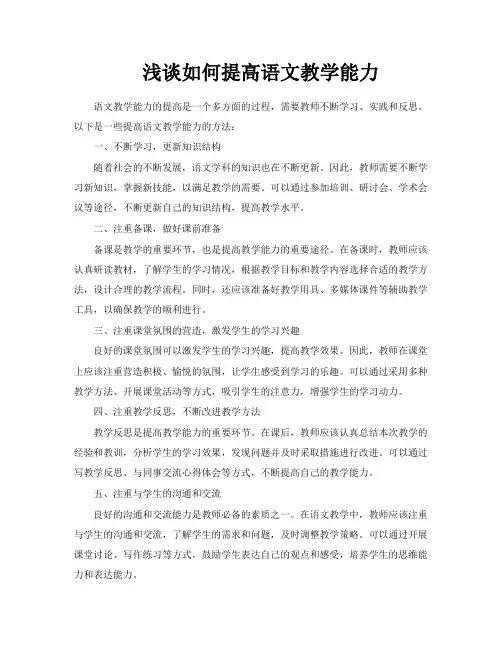 浅谈如何提高语文教学能力

语文教学能力的提高是一个多方面的过程，需要教师不断学习、实践和反思。以下是一些提高语文教学能力的方法：

一、不断学习，更新知识结构

随着社会的不断发展，语文学科的知识也在不断更新。因此，教师需要不断学习新知识，掌握新技能，以满足教学的需要。可以通过参加培训、研讨会、学术会议等途径，不断更新自己的知识结构，提高教学水平。

二、注重备课，做好课前准备

备课是教学的重要环节，也是提高教学能力的重要途径。在备课时，教师应该认真研读教材，了解学生的学习情况，根据教学目标和教学内容选择合适的教学方法，设计合理的教学流程。同时，还应该准备好教学用具、多媒体课件等辅助教学工具，以确保教学的顺利进行。

三、注重课堂氛围的营造，激发学生的学习兴趣

良好的课堂氛围可以激发学生的学习兴趣，提高教学效果。因此，教师在课堂上应该注重营造积极、愉悦的氛围，让学生感受到学习的乐趣。可以通过采用多种教学方法、开展课堂活动等方式，吸引学生的注意力，增强学生的学习动力。

四、注重教学反思，不断改进教学方法

教学反思是提高教学能力的重要环节。在课后，教师应该认真总结本次教学的经验和教训，分析学生的学习效果，发现问题并及时采取措施进行改进。可以通过写教学反思、与同事交流心得体会等方式，不断提高自己的教学能力。

五、注重与学生的沟通和交流

良好的沟通和交流能力是教师必备的素质之一。在语文教学中，教师应该注重与学生的沟通和交流，了解学生的需求和问题，及时调整教学策略。可以通过开展课堂讨论、写作练习等方式，鼓励学生表达自己的观点和感受，培养学生的思维能力和表达能力。